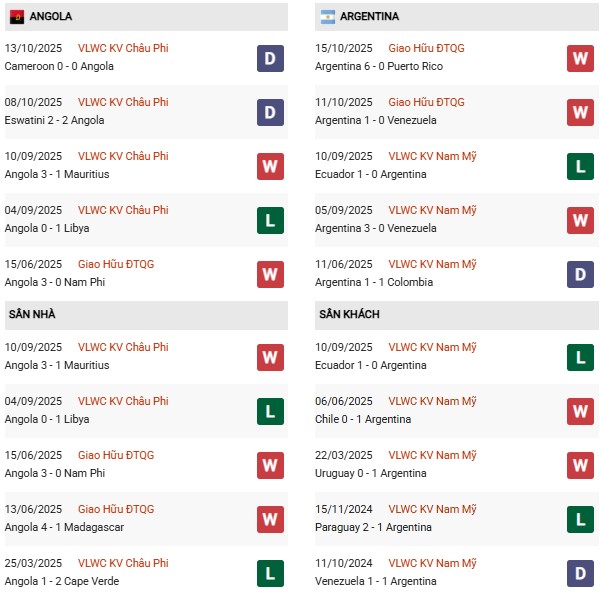 ANGOLA

13/10/2025 VLWC KV Châu Phi
Cameroon 0 - 0 Angola
D

08/10/2025 VLWC KV Châu Phi
Eswatini 2 - 2 Angola
D

10/09/2025 VLWC KV Châu Phi
Angola 3 - 1 Mauritius
W

04/09/2025 VLWC KV Châu Phi
Angola 0 - 1 Libya
L

15/06/2025 Giao Hữu ĐTQG
Angola 3 - 0 Nam Phi
W

SÂN NHÀ

10/09/2025 VLWC KV Châu Phi
Angola 3 - 1 Mauritius
W

04/09/2025 VLWC KV Châu Phi
Angola 0 - 1 Libya
L

15/06/2025 Giao Hữu ĐTQG
Angola 3 - 0 Nam Phi
W

13/06/2025 Giao Hữu ĐTQG
Angola 4 - 1 Madagascar
W

25/03/2025 VLWC KV Châu Phi
Angola 1 - 2 Cape Verde
L

ARGENTINA

15/10/2025 Giao Hữu ĐTQG
Argentina 6 - 0 Puerto Rico
W

11/10/2025 Giao Hữu ĐTQG
Argentina 1 - 0 Venezuela
W

10/09/2025 VLWC KV Nam Mỹ
Ecuador 1 - 0 Argentina
L

05/09/2025 VLWC KV Nam Mỹ
Argentina 3 - 0 Venezuela
W

11/06/2025 VLWC KV Nam Mỹ
Argentina 1 - 1 Colombia
D

SÂN KHÁCH

10/09/2025 VLWC KV Nam Mỹ
Ecuador 1 - 0 Argentina
L

06/06/2025 VLWC KV Nam Mỹ
Chile 0 - 1 Argentina
W

22/03/2025 VLWC KV Nam Mỹ
Uruguay 0 - 1 Argentina
W

15/11/2024 VLWC KV Nam Mỹ
Paraguay 2 - 1 Argentina
L

11/10/2024 VLWC KV Nam Mỹ
Venezuela 1 - 1 Argentina
D